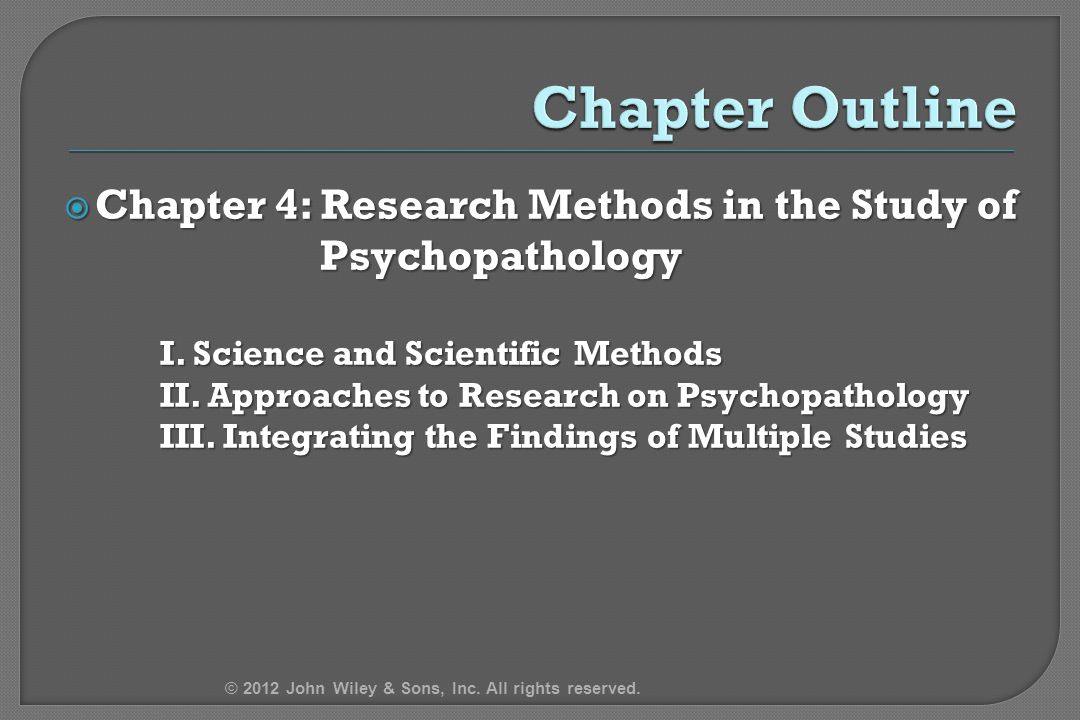 Chapter Outline

Chapter 4: Research Methods in the Study of Psychopathology

I. Science and Scientific Methods
II. Approaches to Research on Psychopathology
III. Integrating the Findings of Multiple Studies

© 2012 John Wiley & Sons, Inc. All rights reserved.